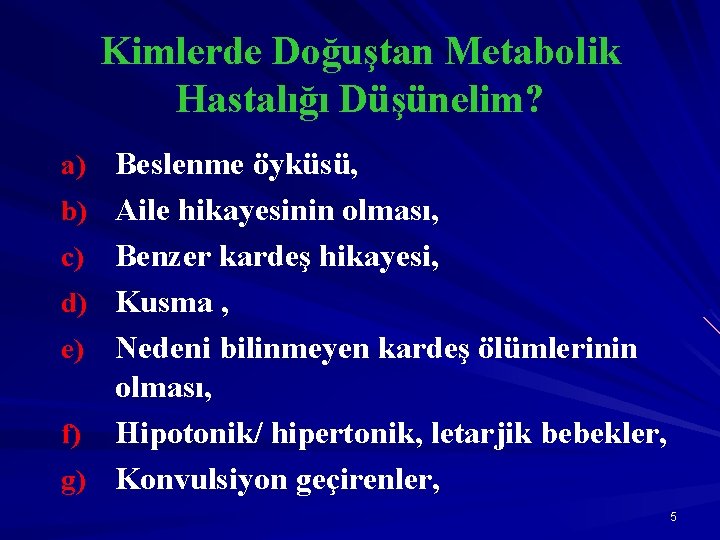 Kimlerde Doğuştan Metabolik Hastalığı Düşünelim?

a) Beslenme öyküsü,
b) Aile hikayesinin olması,
c) Benzer kardeş hikayesi,
d) Kusma ,
e) Nedeni bilinmeyen kardeş ölümlerinin olması,
f) Hipotonik/ hipertonik, letarjik bebekler,
g) Konvulsiyon geçirenler,

5